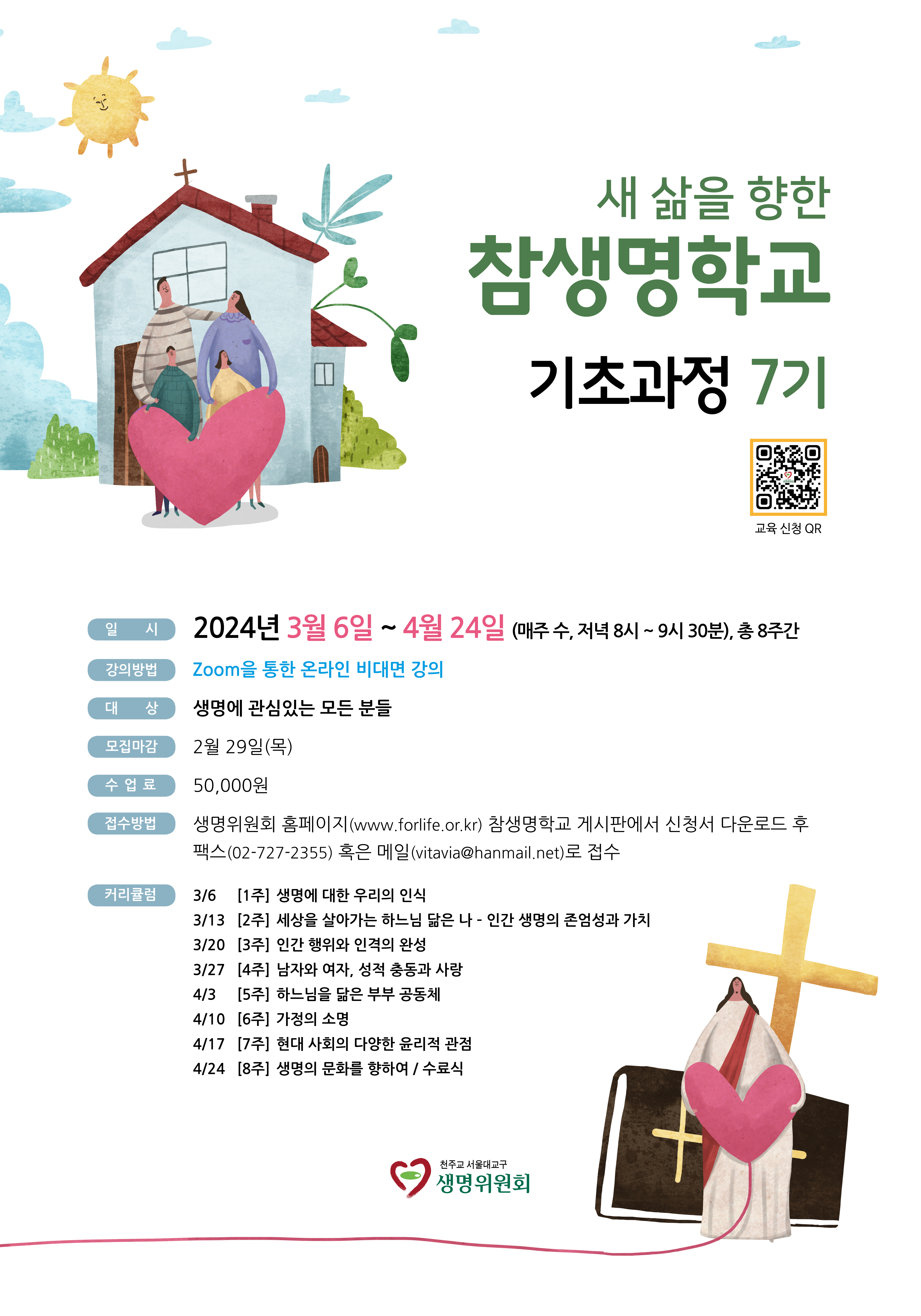 새 삶을 향한
참생명학교
기초과정 7기

교육 신청 QR

일 시
2024년 3월 6일 ~ 4월 24일 (매주 수, 저녁 8시 ~ 9시 30분), 총 8주간

강의방법
Zoom을 통한 온라인 비대면 강의

대 상
생명에 관심있는 모든 분들

모집마감
2월 29일(목)

수 업 료
50,000원

접수방법
생명위원회 홈페이지(www.forlife.or.kr) 참생명학교 게시판에서 신청서 다운로드 후 팩스(02-727-2355) 혹은 메일(vitavia@hanmail.net)로 접수

커리큘럼
3/6 [1주] 생명에 대한 우리의 인식
3/13 [2주] 세상을 살아가는 하느님 닮은 나 - 인간 생명의 존엄성과 가치
3/20 [3주] 인간 행위와 인격의 완성
3/27 [4주] 남자와 여자, 성적 충동과 사랑
4/3 [5주] 하느님을 닮은 부부 공동체
4/10 [6주] 가정의 소명
4/17 [7주] 현대 사회의 다양한 윤리적 관점
4/24 [8주] 생명의 문화를 향하여 / 수료식

천주교 서울대교구
생명위원회